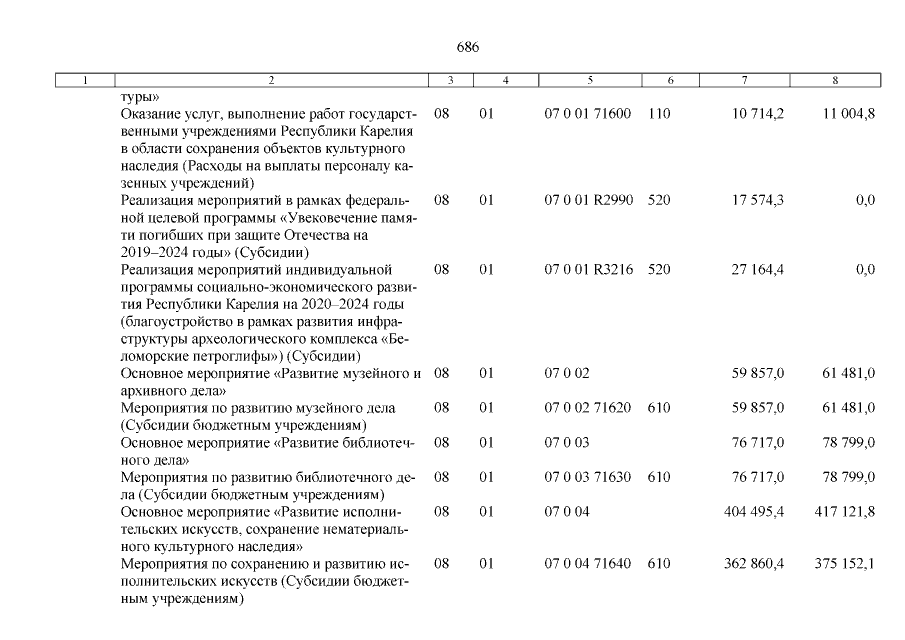 686

| 1 | 2 | 3 | 4 | 5 | 6 | 7 | 8 |
|---|---|---|---|---|---|---|---|
| | туры» | | | | | | |
| | Оказание услуг, выполнение работ государственными учреждениями Республики Карелия в области сохранения объектов культурного наследия (Расходы на выплаты персоналу казенных учреждений) | 08 | 01 | 07 0 01 71600 | 110 | 10 714,2 | 11 004,8 |
| | Реализация мероприятий в рамках федеральной целевой программы «Увековечение памяти погибших при защите Отечества на 2019–2024 годы» (Субсидии) | 08 | 01 | 07 0 01 R2990 | 520 | 17 574,3 | 0,0 |
| | Реализация мероприятий индивидуальной программы социально-экономического развития Республики Карелия на 2020–2024 годы (благоустройство в рамках развития инфраструктуры археологического комплекса «Беломорские петроглифы») (Субсидии) | 08 | 01 | 07 0 01 R3216 | 520 | 27 164,4 | 0,0 |
| | Основное мероприятие «Развитие музейного и архивного дела» | 08 | 01 | 07 0 02 | | 59 857,0 | 61 481,0 |
| | Мероприятия по развитию музейного дела (Субсидии бюджетным учреждениям) | 08 | 01 | 07 0 02 71620 | 610 | 59 857,0 | 61 481,0 |
| | Основное мероприятие «Развитие библиотечного дела» | 08 | 01 | 07 0 03 | | 76 717,0 | 78 799,0 |
| | Мероприятия по развитию библиотечного дела (Субсидии бюджетным учреждениям) | 08 | 01 | 07 0 03 71630 | 610 | 76 717,0 | 78 799,0 |
| | Основное мероприятие «Развитие исполнительских искусств, сохранение нематериального культурного наследия» | 08 | 01 | 07 0 04 | | 404 495,4 | 417 121,8 |
| | Мероприятия по сохранению и развитию исполнительских искусств (Субсидии бюджетным учреждениям) | 08 | 01 | 07 0 04 71640 | 610 | 362 860,4 | 375 152,1 |